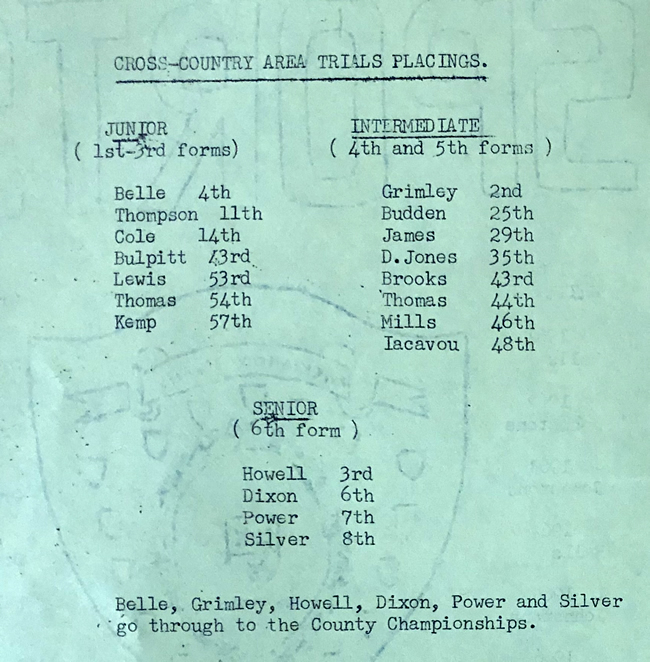 CROSS-COUNTRY AREA TRIALS PLACINGS.

JUNIOR
( 1st-3rd forms)

Belle 4th
Thompson 11th
Cole 14th
Bulpitt 43rd
Lewis 53rd
Thomas 54th
Kemp 57th

INTERMEDIATE
( 4th and 5th forms )

Grimley 2nd
Budden 25th
James 29th
D.Jones 35th
Brooks 43rd
Thomas 44th
Mills 46th
Iacavou 48th

SENIOR
( 6th form )

Howell 3rd
Dixon 6th
Power 7th
Silver 8th

Belle, Grimley, Howell, Dixon, Power and Silver go through to the County Championships.